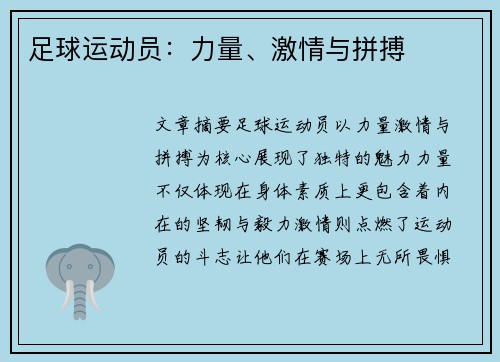 足球运动员：力量、激情与拼搏

文章摘要足球运动员以力量激情与拼搏为核心展现了独特的魅力力量不仅体现在身体素质上更包含着内在的坚韧与毅力激情则点燃了运动员的斗志让他们在赛场上无所畏惧